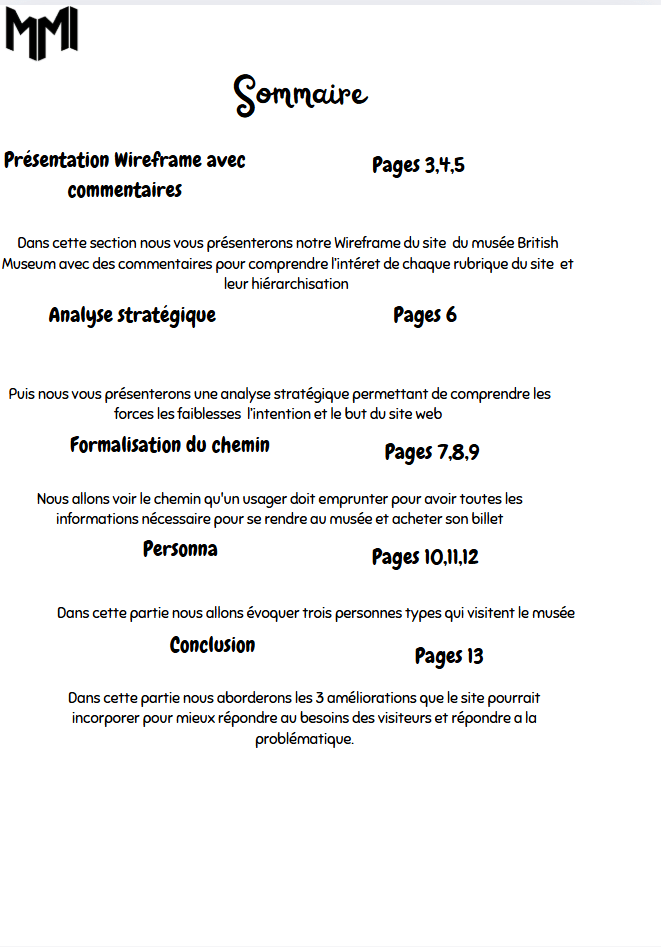 MMI

Sommaire

Présentation Wireframe avec commentaires

Pages 3,4,5

Dans cette section nous vous présenterons notre Wireframe du site du musée British Museum avec des commentaires pour comprendre l'intéret de chaque rubrique du site et leur hiérarchisation

Analyse stratégique

Pages 6

Puis nous vous présenterons une analyse stratégique permettant de comprendre les forces les faiblesses l'intention et le but du site web

Formalisation du chemin

Pages 7,8,9

Nous allons voir le chemin qu'un usager doit emprunter pour avoir toutes les informations nécessaire pour se rendre au musée et acheter son billet

Personna

Pages 10,11,12

Dans cette partie nous allons évoquer trois personnes types qui visitent le musée

Conclusion

Pages 13

Dans cette partie nous aborderons les 3 améliorations que le site pourrait incorporer pour mieux répondre au besoins des visiteurs et répondre a la problématique.